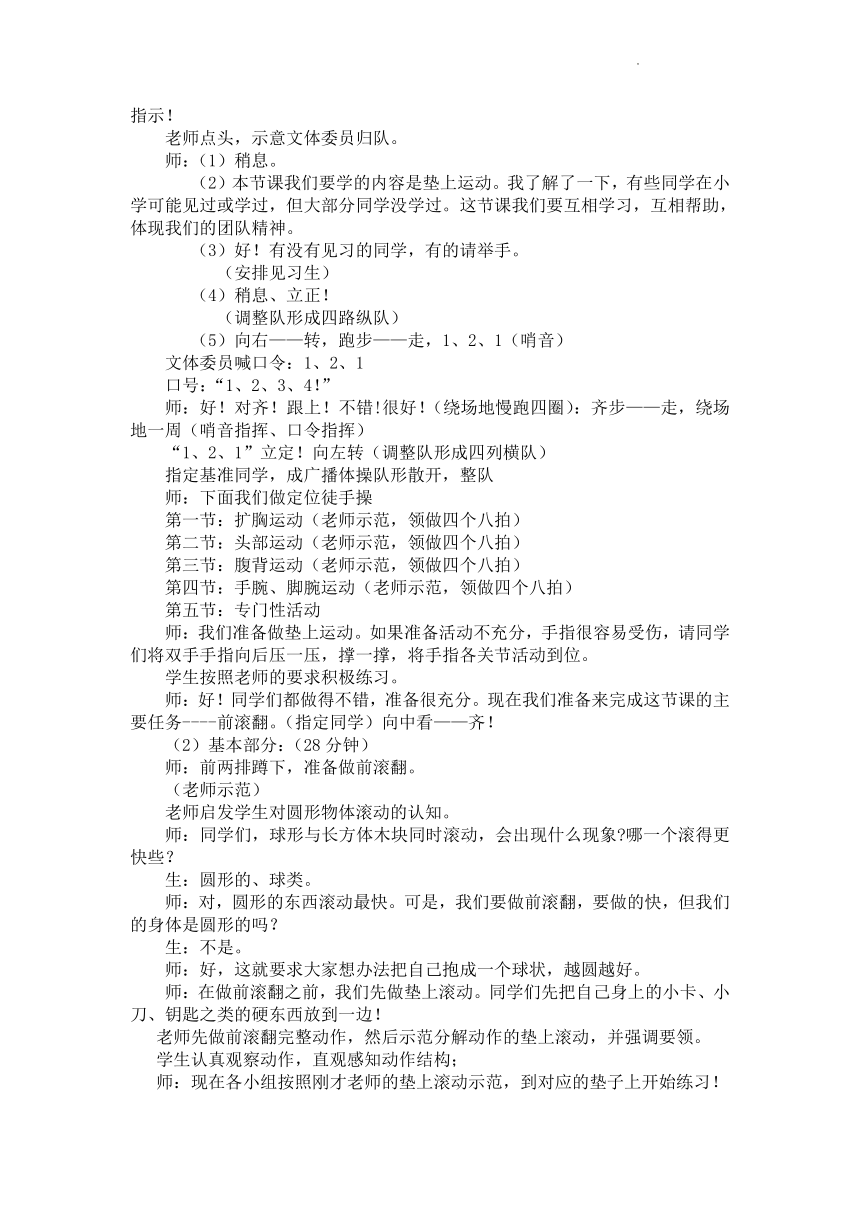 指示！

老师点头，示意文体委员归队。

师：（1）稍息。

（2）本节课我们要学的内容是垫上运动。我了解了一下，有些同学在小学可能见过或学过，但大部分同学没学过。这节课我们要互相学习，互相帮助，体现我们的团队精神。

（3）好！有没有见习的同学，有的请举手。

（安排见习生）

（4）稍息、立正！

（调整队形成四路纵队）

（5）向右——转，跑步——走，1、2、1（哨音）

文体委员喊口令：1、2、1

口号：“1、2、3、4!”

师：好！对齐！跟上！不错!很好！(绕场地慢跑四圈)：齐步——走，绕场地一周（哨音指挥、口令指挥）

“1、2、1”立定！向左转（调整队形成四列横队）

指定基准同学，成广播体操队形散开，整队

师：下面我们做定位徒手操

第一节：扩胸运动（老师示范，领做四个八拍）

第二节：头部运动（老师示范，领做四个八拍）

第三节：腹背运动（老师示范，领做四个八拍）

第四节：手腕、脚腕运动（老师示范，领做四个八拍）

第五节：专门性活动

师：我们准备做垫上运动。如果准备活动不充分，手指很容易受伤，请同学们将双手手指向后压一压，撑一撑，将手指各关节活动到位。

学生按照老师的要求积极练习。

师：好！同学们都做得不错，准备很充分。现在我们准备来完成这节课的主要任务----前滚翻。(指定同学）向中看——齐！

（2）基本部分：(28 分钟)

师：前两排蹲下，准备做前滚翻。

（老师示范）

老师启发学生对圆形物体滚动的认知。

师：同学们，球形与长方体木块同时滚动，会出现什么现象?哪一个滚得更快些？

生：圆形的、球类。

师：对，圆形的东西滚动最快。可是，我们要做前滚翻，要做的快，但我们的身体是圆形的吗？

生：不是。

师：好，这就要求大家想办法把自己抱成一个球状，越圆越好。

师：在做前滚翻之前，我们先做垫上滚动。同学们先把自己身上的小卡、小刀、钥匙之类的硬东西放到一边！

老师先做前滚翻完整动作，然后示范分解动作的垫上滚动，并强调要领。

学生认真观察动作，直观感知动作结构；

师：现在各小组按照刚才老师的垫上滚动示范，到对应的垫子上开始练习！